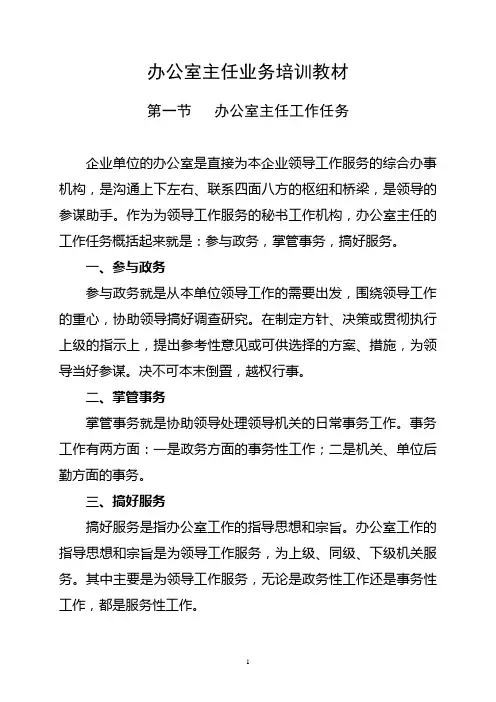 办公室主任业务培训教材

第一节　办公室主任工作任务

企业单位的办公室是直接为本企业领导工作服务的综合办事机构，是沟通上下左右、联系四面八方的枢纽和桥梁，是领导的参谋助手。作为为领导工作服务的秘书工作机构，办公室主任的工作任务概括起来就是：参与政务，掌管事务，搞好服务。

一、参与政务

参与政务就是从本单位领导工作的需要出发，围绕领导工作的重心，协助领导搞好调查研究。在制定方针、决策或贯彻执行上级的指示上，提出参考性意见或可供选择的方案、措施，为领导当好参谋。决不可本末倒置，越权行事。

二、掌管事务

掌管事务就是协助领导处理领导机关的日常事务工作。事务工作有两方面：一是政务方面的事务性工作；二是机关、单位后勤方面的事务。

三、搞好服务

搞好服务是指办公室工作的指导思想和宗旨。办公室工作的指导思想和宗旨是为领导工作服务，为上级、同级、下级机关服务。其中主要是为领导工作服务，无论是政务性工作还是事务性工作，都是服务性工作。

1